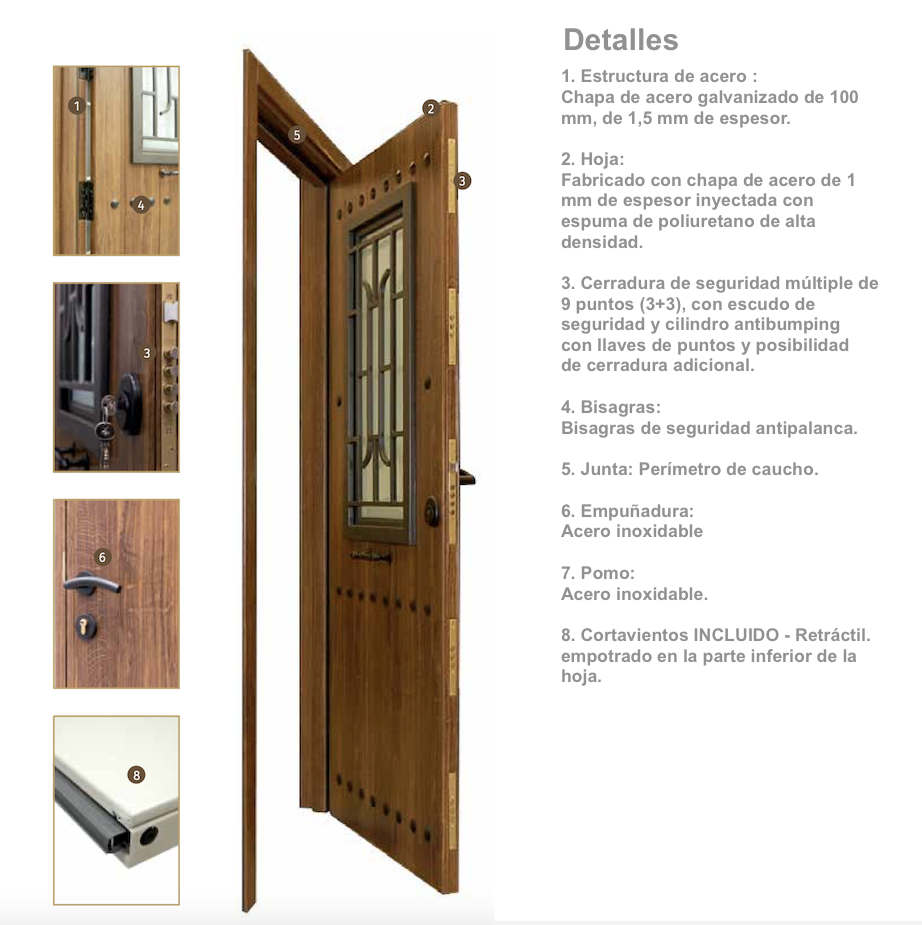 1

4

3

6

8

5

2

3

Detalles

1. Estructura de acero :
Chapa de acero galvanizado de 100 mm, de 1,5 mm de espesor.

2. Hoja:
Fabricado con chapa de acero de 1 mm de espesor inyectada con espuma de poliuretano de alta densidad.

3. Cerradura de seguridad múltiple de 9 puntos (3+3), con escudo de seguridad y cilindro antibumping con llaves de puntos y posibilidad de cerradura adicional.

4. Bisagras:
Bisagras de seguridad antipalanca.

5. Junta: Perímetro de caucho.

6. Empuñadura:
Acero inoxidable

7. Pomo:
Acero inoxidable.

8. Cortavientos INCLUIDO - Retráctil. empotrado en la parte inferior de la hoja.